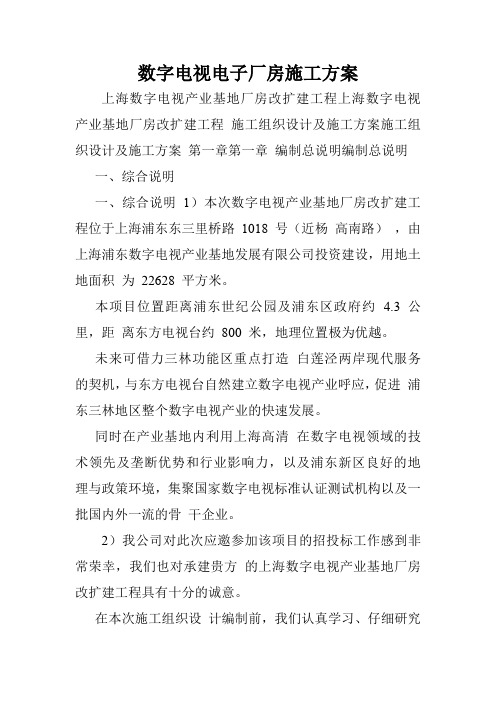 数字电视电子厂房施工方案

上海数字电视产业基地厂房改扩建工程上海数字电视产业基地厂房改扩建工程 施工组织设计及施工方案施工组织设计及施工方案 第一章第一章 编制总说明编制总说明

一、综合说明

一、综合说明 1）本次数字电视产业基地厂房改扩建工程位于上海浦东东三里桥路 1018 号（近杨 高南路），由上海浦东数字电视产业基地发展有限公司投资建设，用地土地面积 为 22628 平方米。

本项目位置距离浦东世纪公园及浦东区政府约 4.3 公里，距 离东方电视台约 800 米，地理位置极为优越。

未来可借力三林功能区重点打造 白莲泾两岸现代服务的契机，与东方电视台自然建立数字电视产业呼应，促进 浦东三林地区整个数字电视产业的快速发展。

同时在产业基地内利用上海高清 在数字电视领域的技术领先及垄断优势和行业影响力，以及浦东新区良好的地理与政策环境，集聚国家数字电视标准认证测试机构以及一批国内外一流的骨 干企业。

2）我公司对此次应邀参加该项目的招投标工作感到非常荣幸，我们也对承建贵方 的上海数字电视产业基地厂房改扩建工程具有十分的诚意。

在本次施工组织设 计编制前，我们认真学习、仔细研究